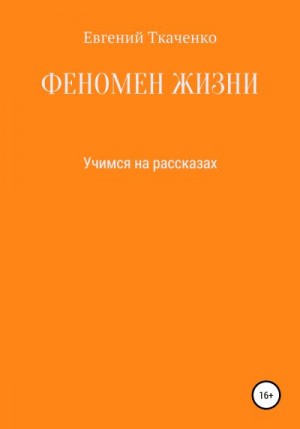 Евгений Ткаченко

ФЕНОМЕН ЖИЗНИ

Учимся на рассказах

16+